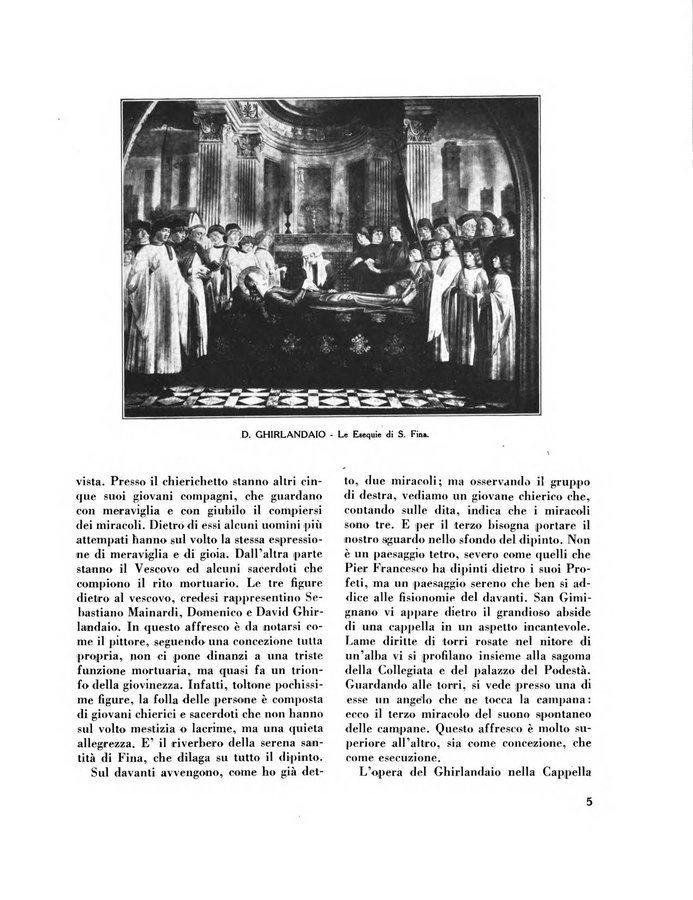 D. GHIRLANDAIO - Le Esequie di S. Fina.

vista. Presso il chierichetto stanno altri cinque suoi giovani compagni, che guardano con meraviglia e con giubilo il compiersi dei miracoli. Dietro di essi alcuni uomini più attempati hanno sul volto la stessa espressione di meraviglia e di gioia. Dall'altra parte stanno il Vescovo ed alcuni sacerdoti che compiono il rito mortuario. Le tre figure dietro al vescovo, credesi rappresentino Sebastiano Mainardi, Domenico e David Ghirlandaio. In questo affresco è da notarsi come il pittore, seguendo una concezione tutta propria, non ci pone dinanzi a una triste funzione mortuaria, ma quasi fa un trionfo della giovinezza. Infatti, toltone pochissime figure, la folla delle persone è composta di giovani chierici e sacerdoti che non hanno sul volto mestizia o lacrime, ma una quieta allegrezza. E' il riverbero della serena santità di Fina, che dilaga su tutto il dipinto.

Sul davanti avvengono, come ho già detto, due miracoli; ma osservando il gruppo di destra, vediamo un giovane chierico che, contando sulle dita, indica che i miracoli sono tre. E per il terzo bisogna portare il nostro sguardo nello sfondo del dipinto. Non è un paesaggio tetro, severo come quelli che Pier Francesco ha dipinti dietro i suoi Profeti, ma un paesaggio sereno che ben si addice alle fisionomie del davanti. San Gimignano vi appare dietro il grandioso abside di una cappella in un aspetto incantevole. Lame diritte di torri rosate nel nitore di un'alba vi si profilano insieme alla sagoma della Collegiata e del palazzo del Podestà. Guardando alle torri, si vede presso una di esse un angelo che ne tocca la campana: ecco il terzo miracolo del suono spontaneo delle campane. Questo affresco è molto superiore all'altro, sia come concezione, che come esecuzione.

L'opera del Ghirlandaio nella Cappella

5